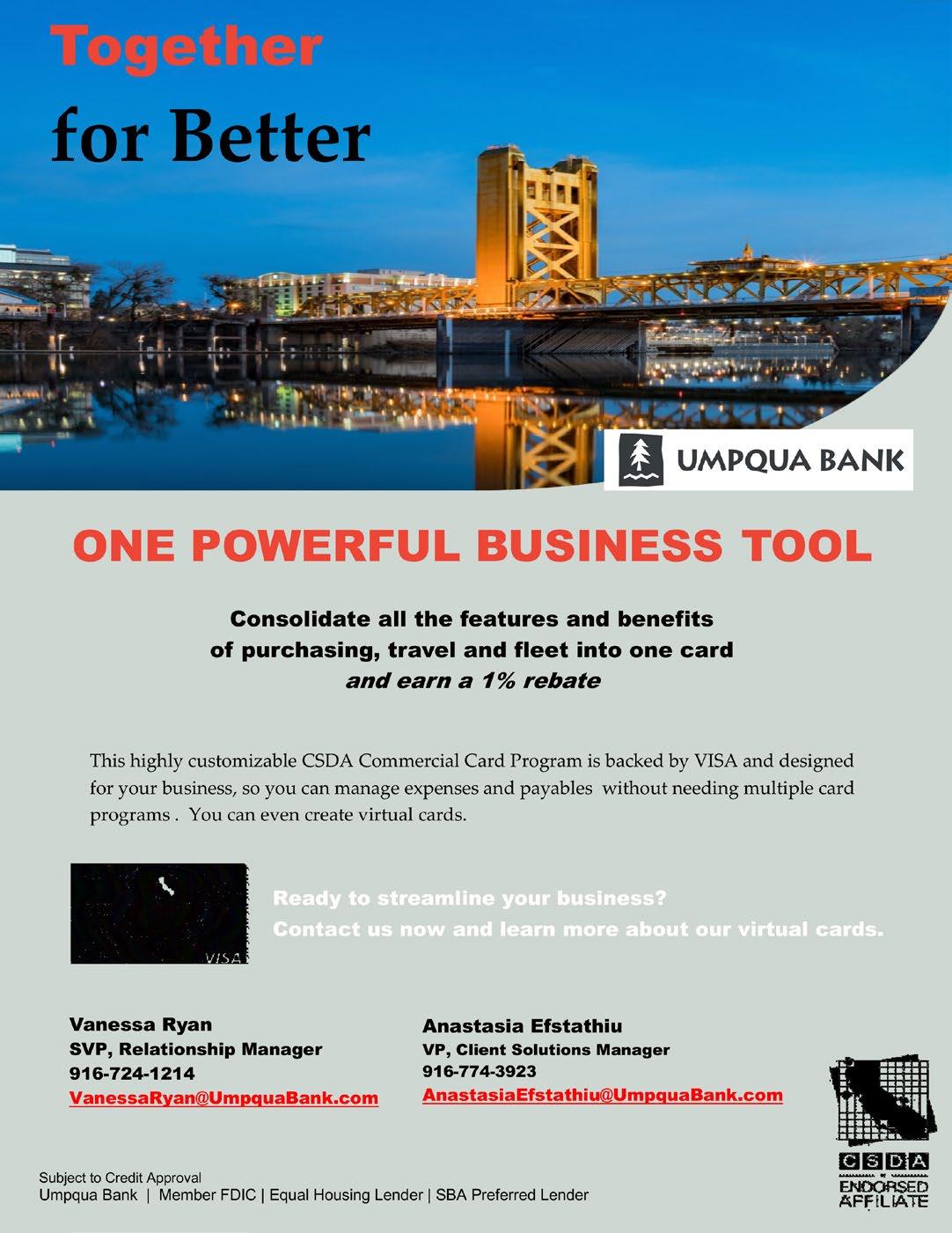 Together
for Better

UMPQUA BANK

ONE POWERFUL BUSINESS TOOL

Consolidate all the features and benefits
of purchasing, travel and fleet into one card
and earn a 1% rebate

This highly customizable CSDA Commercial Card Program is backed by VISA and designed for your business, so you can manage expenses and payables without needing multiple card programs . You can even create virtual cards.

VISA

Ready to streamline your business?
Contact us now and learn more about our virtual cards.

Vanessa Ryan
SVP, Relationship Manager
916-724-1214
VanessaRyan@UmpquaBank.com

Anastasia Efstathiu
VP, Client Solutions Manager
916-774-3923
AnastasiaEfstathiu@UmpquaBank.com

CSDA
ENDORSED
AFFILIATE

Subject to Credit Approval
Umpqua Bank | Member FDIC | Equal Housing Lender | SBA Preferred Lender